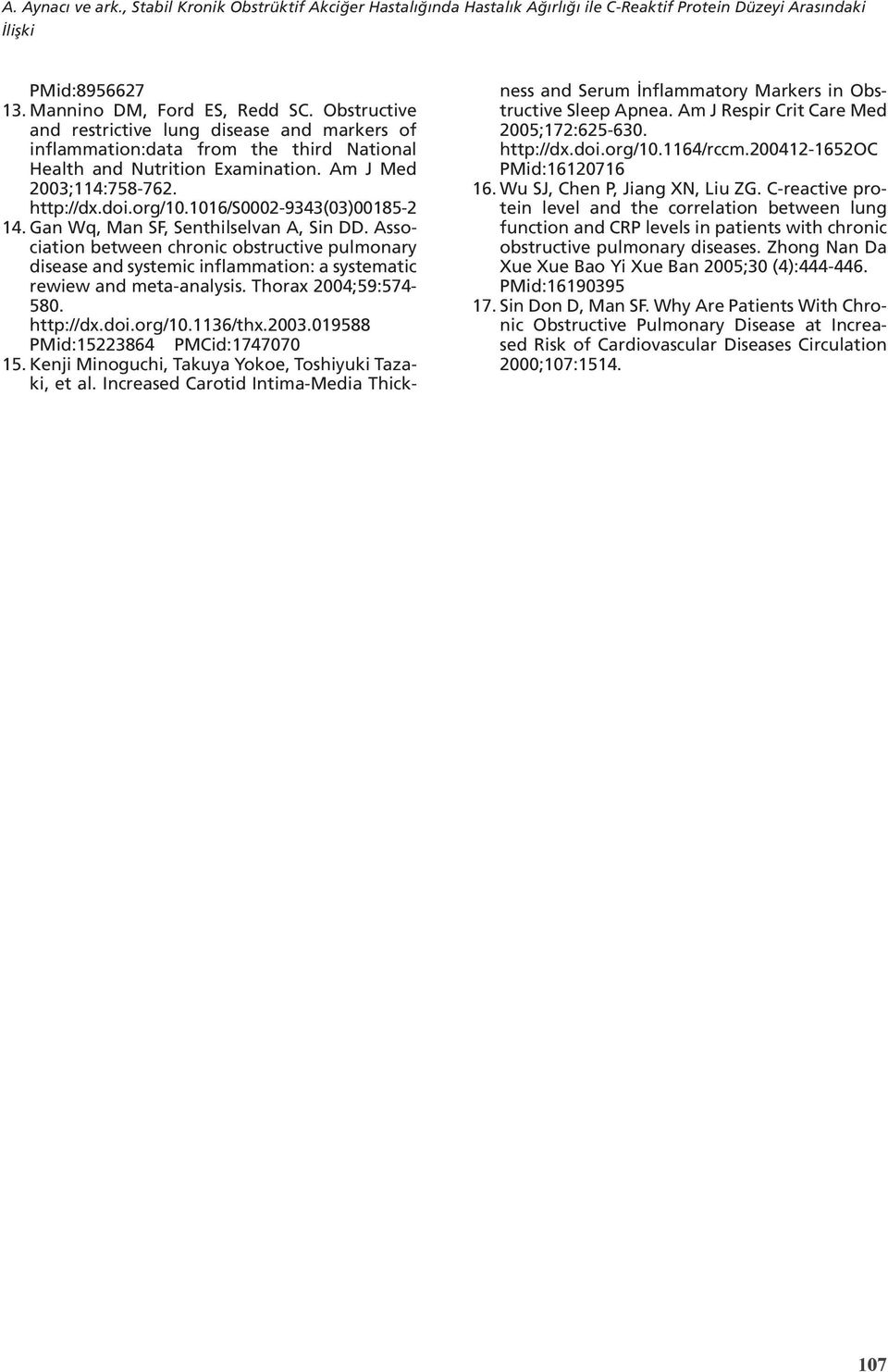 A. Aynacı ve ark., Stabil Kronik Obstrüktif Akciğer Hastalığında Hastalık Ağırlığı ile C-Reaktif Protein Düzeyi Arasındaki İlişki

PMid:8956627

13. Mannino DM, Ford ES, Redd SC. Obstructive and restrictive lung disease and markers of inflammation:data from the third National Health and Nutrition Examination. Am J Med 2003;114:758-762. http://dx.doi.org/10.1016/S0002-9343(03)00185-2

14. Gan Wq, Man SF, Senthilselvan A, Sin DD. Association between chronic obstructive pulmonary disease and systemic inflammation: a systematic rewiew and meta-analysis. Thorax 2004;59:574-580. http://dx.doi.org/10.1136/thx.2003.019588 PMid:15223864 PMCid:1747070

15. Kenji Minoguchi, Takuya Yokoe, Toshiyuki Tazaki, et al. Increased Carotid Intima-Media Thickness and Serum İnflammatory Markers in Obstructive Sleep Apnea. Am J Respir Crit Care Med 2005;172:625-630. http://dx.doi.org/10.1164/rccm.200412-1652OC PMid:16120716

16. Wu SJ, Chen P, Jiang XN, Liu ZG. C-reactive protein level and the correlation between lung function and CRP levels in patients with chronic obstructive pulmonary diseases. Zhong Nan Da Xue Xue Bao Yi Xue Ban 2005;30 (4):444-446. PMid:16190395

17. Sin Don D, Man SF. Why Are Patients With Chronic Obstructive Pulmonary Disease at Increased Risk of Cardiovascular Diseases Circulation 2000;107:1514.

107